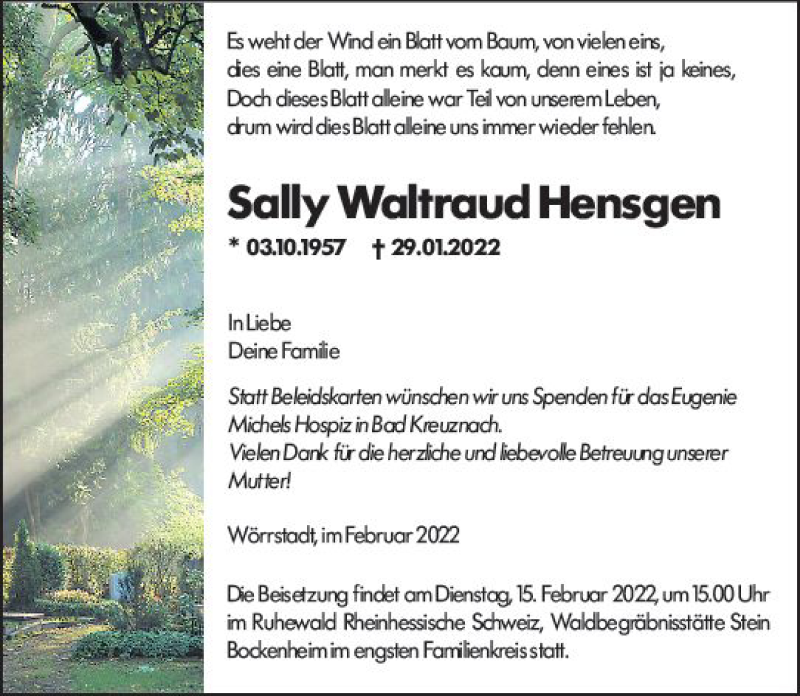 Es weht der Wind ein Blatt vom Baum, von vielen eins,
dies eine Blatt, man merkt es kaum, denn eines ist ja keines,
Doch dieses Blatt alleine war Teil von unserem Leben,
drum wird dies Blatt alleine uns immer wieder fehlen.

Sally Waltraud Hensgen

* 03.10.1957 † 29.01.2022

In Liebe
Deine Familie

Statt Beleidskarten wünschen wir uns Spenden für das Eugenie Michels Hospiz in Bad Kreuznach.
Vielen Dank für die herzliche und liebevolle Betreuung unserer Mutter!

Wörrstadt, im Februar 2022

Die Beisetzung findet am Dienstag, 15. Februar 2022, um 15.00 Uhr im Ruhewald Rheinhessische Schweiz, Waldbegräbnisstätte Stein Bockenheim im engsten Familienkreis statt.